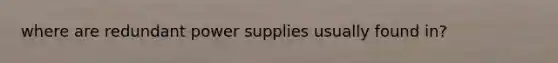 where are redundant power supplies usually found in?